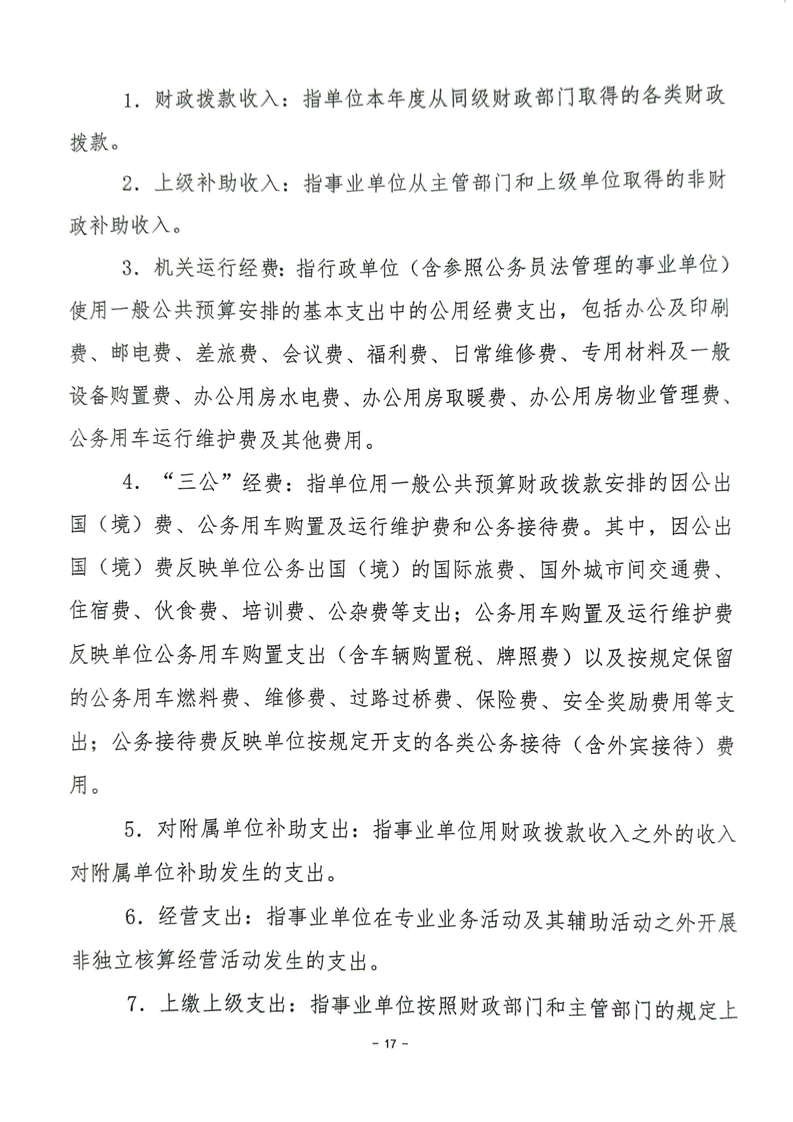 1．财政拨款收入：指单位本年度从同级财政部门取得的各类财政拨款。

2．上级补助收入：指事业单位从主管部门和上级单位取得的非财政补助收入。

3．机关运行经费：指行政单位（含参照公务员法管理的事业单位）使用一般公共预算安排的基本支出中的公用经费支出，包括办公及印刷费、邮电费、差旅费、会议费、福利费、日常维修费、专用材料及一般设备购置费、办公用房水电费、办公用房取暖费、办公用房物业管理费、公务用车运行维护费及其他费用。

4．“三公”经费：指单位用一般公共预算财政拨款安排的因公出国（境）费、公务用车购置及运行维护费和公务接待费。其中，因公出国（境）费反映单位公务出国（境）的国际旅费、国外城市间交通费、住宿费、伙食费、培训费、公杂费等支出；公务用车购置及运行维护费反映单位公务用车购置支出（含车辆购置税、牌照费）以及按规定保留的公务用车燃料费、维修费、过路过桥费、保险费、安全奖励费用等支出；公务接待费反映单位按规定开支的各类公务接待（含外宾接待）费用。

5．对附属单位补助支出：指事业单位用财政拨款收入之外的收入对附属单位补助发生的支出。

6．经营支出：指事业单位在专业业务活动及其辅助活动之外开展非独立核算经营活动发生的支出。

7．上缴上级支出：指事业单位按照财政部门和主管部门的规定上

- 17 -